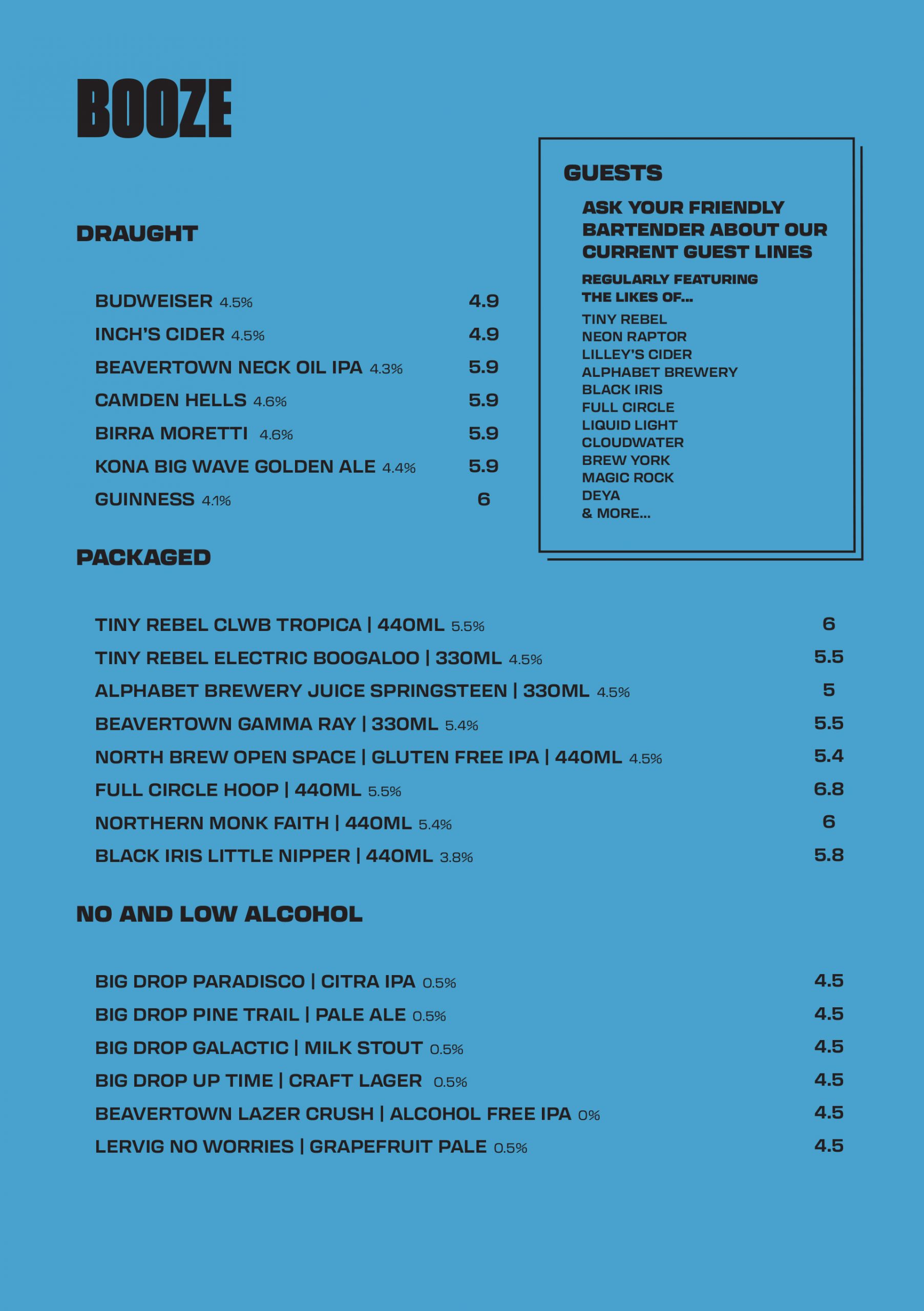 BOOZE

DRAUGHT

BUDWEISER 4.5% 4.9
INCH'S CIDER 4.5% 4.9
BEAVERTOWN NECK OIL IPA 4.3% 5.9
CAMDEN HELLS 4.6% 5.9
BIRRA MORETTI 4.6% 5.9
KONA BIG WAVE GOLDEN ALE 4.4% 5.9
GUINNESS 4.1% 6

GUESTS

ASK YOUR FRIENDLY BARTENDER ABOUT OUR CURRENT GUEST LINES

REGULARLY FEATURING THE LIKES OF...
TINY REBEL
NEON RAPTOR
LILLEY'S CIDER
ALPHABET BREWERY
BLACK IRIS
FULL CIRCLE
LIQUID LIGHT
CLOUDWATER
BREW YORK
MAGIC ROCK
DEYA
& MORE...

PACKAGED

TINY REBEL CLWB TROPICA | 440ML 5.5% 6
TINY REBEL ELECTRIC BOOGALOO | 330ML 4.5% 5.5
ALPHABET BREWERY JUICE SPRINGSTEEN | 330ML 4.5% 5
BEAVERTOWN GAMMA RAY | 330ML 5.4% 5.5
NORTH BREW OPEN SPACE | GLUTEN FREE IPA | 440ML 4.5% 5.4
FULL CIRCLE HOOP | 440ML 5.5% 6.8
NORTHERN MONK FAITH | 440ML 5.4% 6
BLACK IRIS LITTLE NIPPER | 440ML 3.8% 5.8

NO AND LOW ALCOHOL

BIG DROP PARADISCO | CITRA IPA 0.5% 4.5
BIG DROP PINE TRAIL | PALE ALE 0.5% 4.5
BIG DROP GALACTIC | MILK STOUT 0.5% 4.5
BIG DROP UP TIME | CRAFT LAGER 0.5% 4.5
BEAVERTOWN LAZER CRUSH | ALCOHOL FREE IPA 0% 4.5
LERVIG NO WORRIES | GRAPEFRUIT PALE 0.5% 4.5